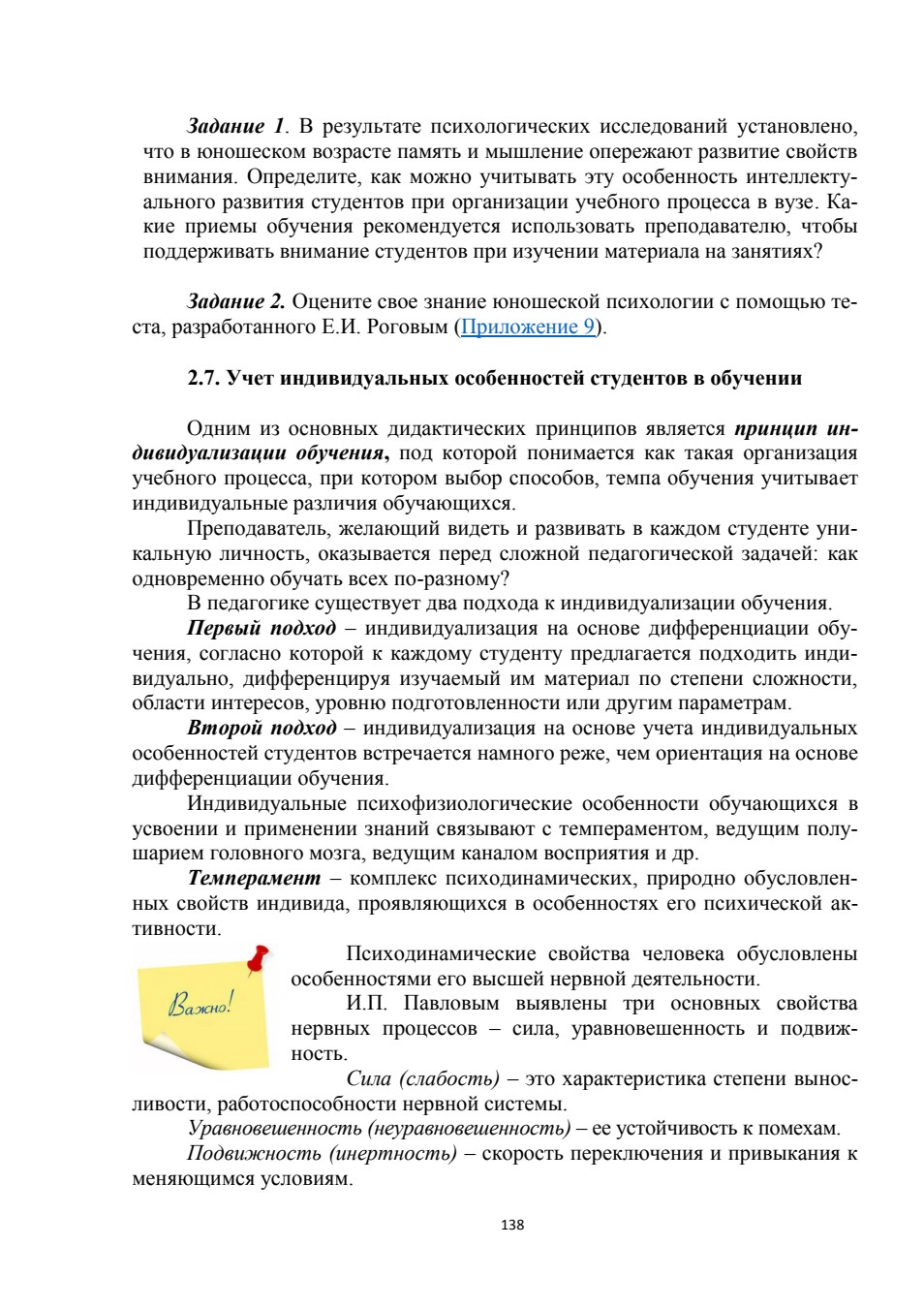 Задание 1. В результате психологических исследований установлено, что в юношеском возрасте память и мышление опережают развитие свойств внимания. Определите, как можно учитывать эту особенность интеллектуального развития студентов при организации учебного процесса в вузе. Какие приемы обучения рекомендуется использовать преподавателю, чтобы поддерживать внимание студентов при изучении материала на занятиях?

Задание 2. Оцените свое знание юношеской психологии с помощью теста, разработанного Е.И. Роговым (Приложение 9).

2.7. Учет индивидуальных особенностей студентов в обучении

Одним из основных дидактических принципов является принцип индивидуализации обучения, под которой понимается как такая организация учебного процесса, при котором выбор способов, темпа обучения учитывает индивидуальные различия обучающихся.

Преподаватель, желающий видеть и развивать в каждом студенте уникальную личность, оказывается перед сложной педагогической задачей: как одновременно обучать всех по-разному?

В педагогике существует два подхода к индивидуализации обучения.

Первый подход – индивидуализация на основе дифференциации обучения, согласно которой к каждому студенту предлагается подходить индивидуально, дифференцируя изучаемый им материал по степени сложности, области интересов, уровню подготовленности или другим параметрам.

Второй подход – индивидуализация на основе учета индивидуальных особенностей студентов встречается намного реже, чем ориентация на основе дифференциации обучения.

Индивидуальные психофизиологические особенности обучающихся в усвоении и применении знаний связывают с темпераментом, ведущим полушарием головного мозга, ведущим каналом восприятия и др.

Темперамент – комплекс психодинамических, природно обусловленных свойств индивида, проявляющихся в особенностях его психической активности.

Важно!

Психодинамические свойства человека обусловлены особенностями его высшей нервной деятельности.

И.П. Павловым выявлены три основных свойства нервных процессов – сила, уравновешенность и подвижность.

Сила (слабость) – это характеристика степени выносливости, работоспособности нервной системы.

Уравновешенность (неуравновешенность) – ее устойчивость к помехам.

Подвижность (инертность) – скорость переключения и привыкания к меняющимся условиям.

138